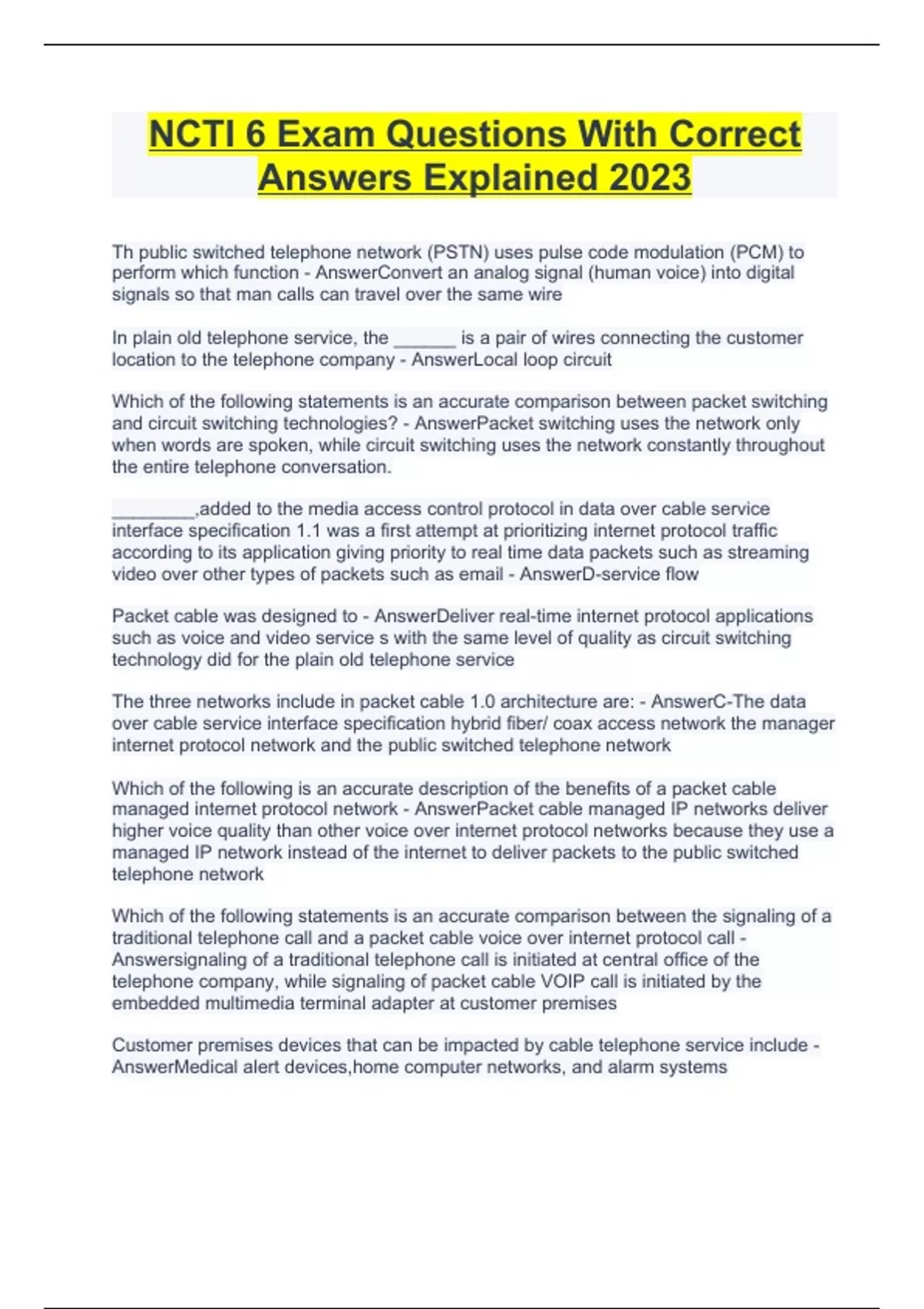 NCTI 6 Exam Questions With Correct Answers Explained 2023

Th public switched telephone network (PSTN) uses pulse code modulation (PCM) to perform which function - AnswerConvert an analog signal (human voice) into digital signals so that man calls can travel over the same wire

In plain old telephone service, the ______ is a pair of wires connecting the customer location to the telephone company - AnswerLocal loop circuit

Which of the following statements is an accurate comparison between packet switching and circuit switching technologies? - AnswerPacket switching uses the network only when words are spoken, while circuit switching uses the network constantly throughout the entire telephone conversation.

________,added to the media access control protocol in data over cable service interface specification 1.1 was a first attempt at prioritizing internet protocol traffic according to its application giving priority to real time data packets such as streaming video over other types of packets such as email - AnswerD-service flow

Packet cable was designed to - AnswerDeliver real-time internet protocol applications such as voice and video service s with the same level of quality as circuit switching technology did for the plain old telephone service

The three networks include in packet cable 1.0 architecture are: - AnswerC-The data over cable service interface specification hybrid fiber/ coax access network the manager internet protocol network and the public switched telephone network

Which of the following is an accurate description of the benefits of a packet cable managed internet protocol network - AnswerPacket cable managed IP networks deliver higher voice quality than other voice over internet protocol networks because they use a managed IP network instead of the internet to deliver packets to the public switched telephone network

Which of the following statements is an accurate comparison between the signaling of a traditional telephone call and a packet cable voice over internet protocol call - Answersignaling of a traditional telephone call is initiated at central office of the telephone company, while signaling of packet cable VOIP call is initiated by the embedded multimedia terminal adapter at customer premises

Customer premises devices that can be impacted by cable telephone service include - AnswerMedical alert devices,home computer networks, and alarm systems